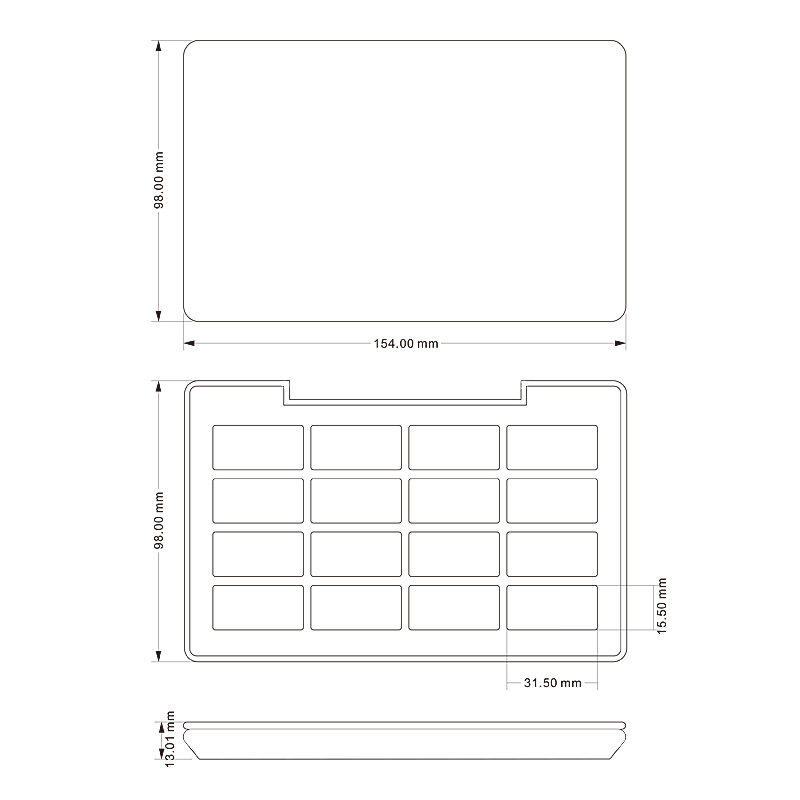 98.00 mm

154.00 mm

98.00 mm

15.50 mm

31.50 mm

13.01 mm